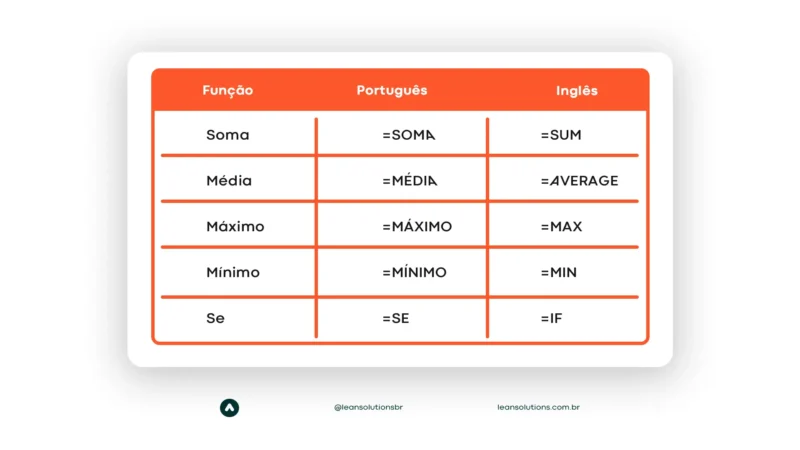 | Função | Português | Inglês |
|---|---|---|
| Soma | =SOMA | =SUM |
| Média | =MÉDIA | =AVERAGE |
| Máximo | =MÁXIMO | =MAX |
| Mínimo | =MÍNIMO | =MIN |
| Se | =SE | =IF |

@leansolutionsbr leansolutions.com.br